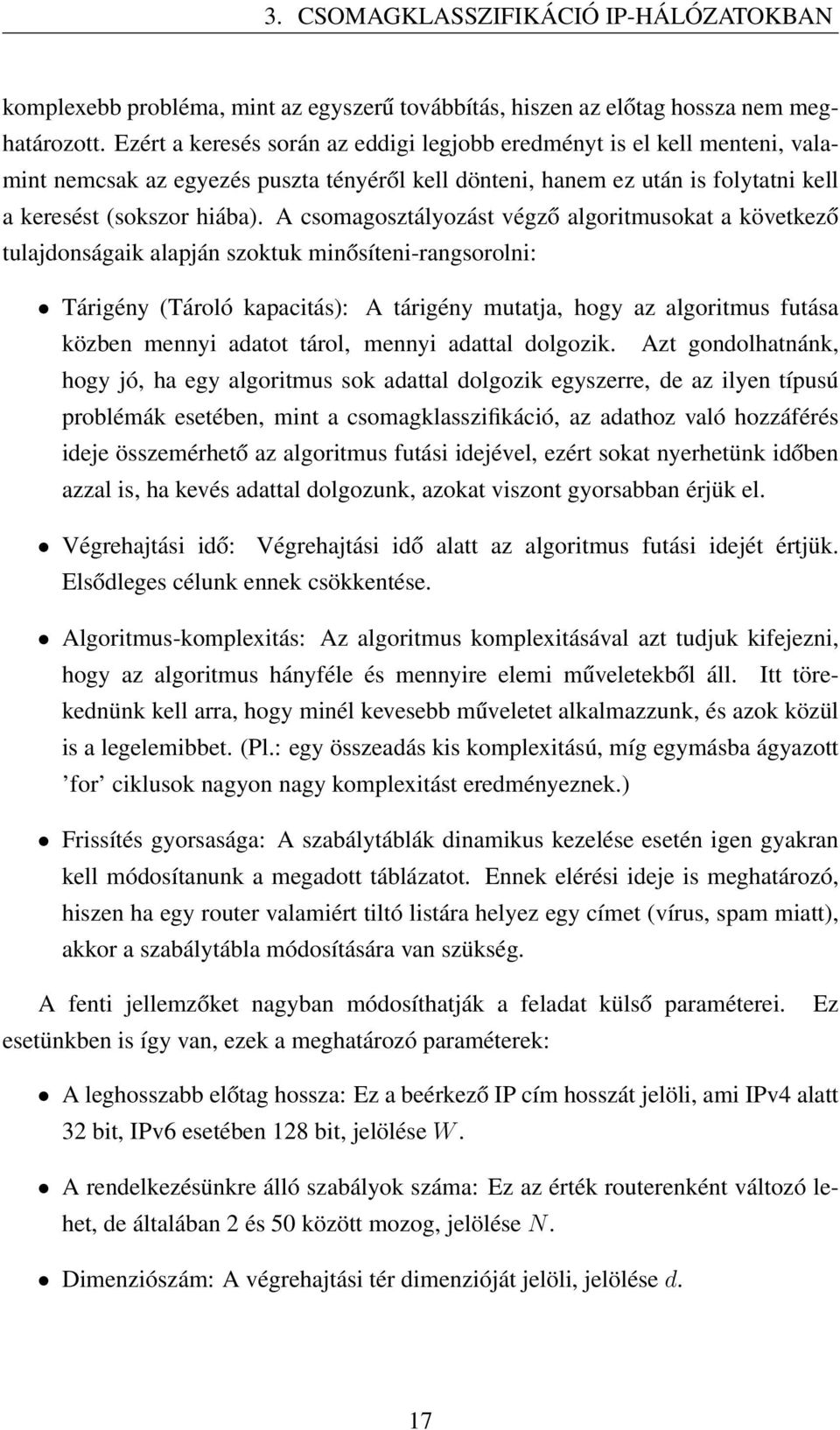 3. CSOMAGKLASSZIFIKÁCIÓ IP-HÁLÓZATOKBAN

komplexebb probléma, mint az egyszerű továbbítás, hiszen az előtag hossza nem meghatározott. Ezért a keresés során az eddigi legjobb eredményt is el kell menteni, valamint nemcsak az egyezés puszta tényéről kell dönteni, hanem ez után is folytatni kell a keresést (sokszor hiába). A csomagosztályozást végző algoritmusokat a következő tulajdonságaik alapján szoktuk minősíteni-rangsorolni:

• Tárigény (Tároló kapacitás): A tárigény mutatja, hogy az algoritmus futása közben mennyi adatot tárol, mennyi adattal dolgozik. Azt gondolhatnánk, hogy jó, ha egy algoritmus sok adattal dolgozik egyszerre, de az ilyen típusú problémák esetében, mint a csomagklasszifikáció, az adathoz való hozzáférés ideje összemérhető az algoritmus futási idejével, ezért sokat nyerhetünk időben azzal is, ha kevés adattal dolgozunk, azokat viszont gyorsabban érjük el.

• Végrehajtási idő: Végrehajtási idő alatt az algoritmus futási idejét értjük. Elsődleges célunk ennek csökkentése.

• Algoritmus-komplexitás: Az algoritmus komplexitásával azt tudjuk kifejezni, hogy az algoritmus hányféle és mennyire elemi műveletekből áll. Itt törekednünk kell arra, hogy minél kevesebb műveletet alkalmazzunk, és azok közül is a legelemibbet. (Pl.: egy összeadás kis komplexitású, míg egymásba ágyazott 'for' ciklusok nagyon nagy komplexitást eredményeznek.)

• Frissítés gyorsasága: A szabálytáblák dinamikus kezelése esetén igen gyakran kell módosítanunk a megadott táblázatot. Ennek elérési ideje is meghatározó, hiszen ha egy router valamiért tiltó listára helyez egy címet (vírus, spam miatt), akkor a szabálytábla módosítására van szükség.

A fenti jellemzőket nagyban módosíthatják a feladat külső paraméterei. Ez esetünkben is így van, ezek a meghatározó paraméterek:

• A leghosszabb előtag hossza: Ez a beérkező IP cím hosszát jelöli, ami IPv4 alatt 32 bit, IPv6 esetében 128 bit, jelölése $W$.

• A rendelkezésünkre álló szabályok száma: Ez az érték routerenként változó lehet, de általában 2 és 50 között mozog, jelölése $N$.

• Dimenziószám: A végrehajtási tér dimenzióját jelöli, jelölése $d$.

17